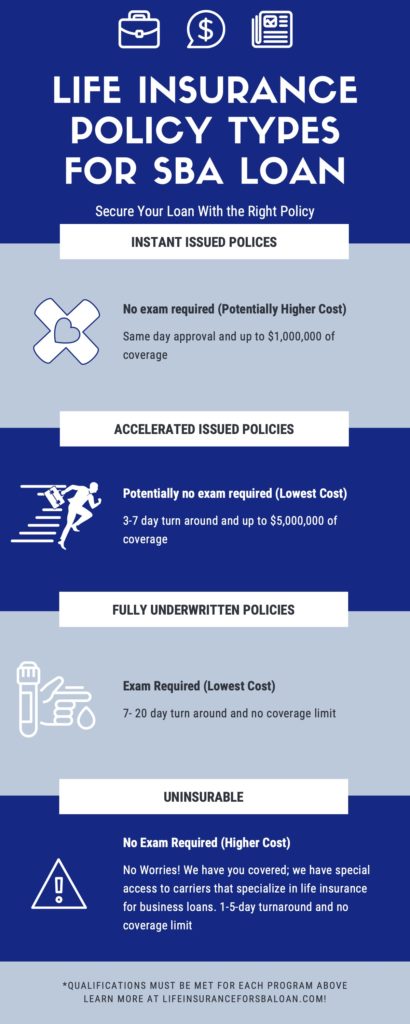 LIFE INSURANCE POLICY TYPES FOR SBA LOAN

Secure Your Loan With the Right Policy

INSTANT ISSUED POLICES

No exam required (Potentially Higher Cost)

Same day approval and up to $1,000,000 of coverage

ACCELERATED ISSUED POLICIES

Potentially no exam required (Lowest Cost)

3-7 day turn around and up to $5,000,000 of coverage

FULLY UNDERWRITTEN POLICIES

Exam Required (Lowest Cost)

7- 20 day turn around and no coverage limit

UNINSURABLE

No Exam Required (Higher Cost)

No Worries! We have you covered; we have special access to carriers that specialize in life insurance for business loans. 1-5-day turnaround and no coverage limit

*QUALIFICATIONS MUST BE MET FOR EACH PROGRAM ABOVE
LEARN MORE AT LIFEINSURANCEFORSBALOAN.COM!